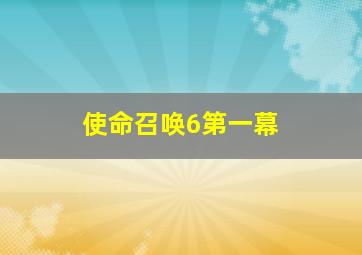 使命召唤6第一幕